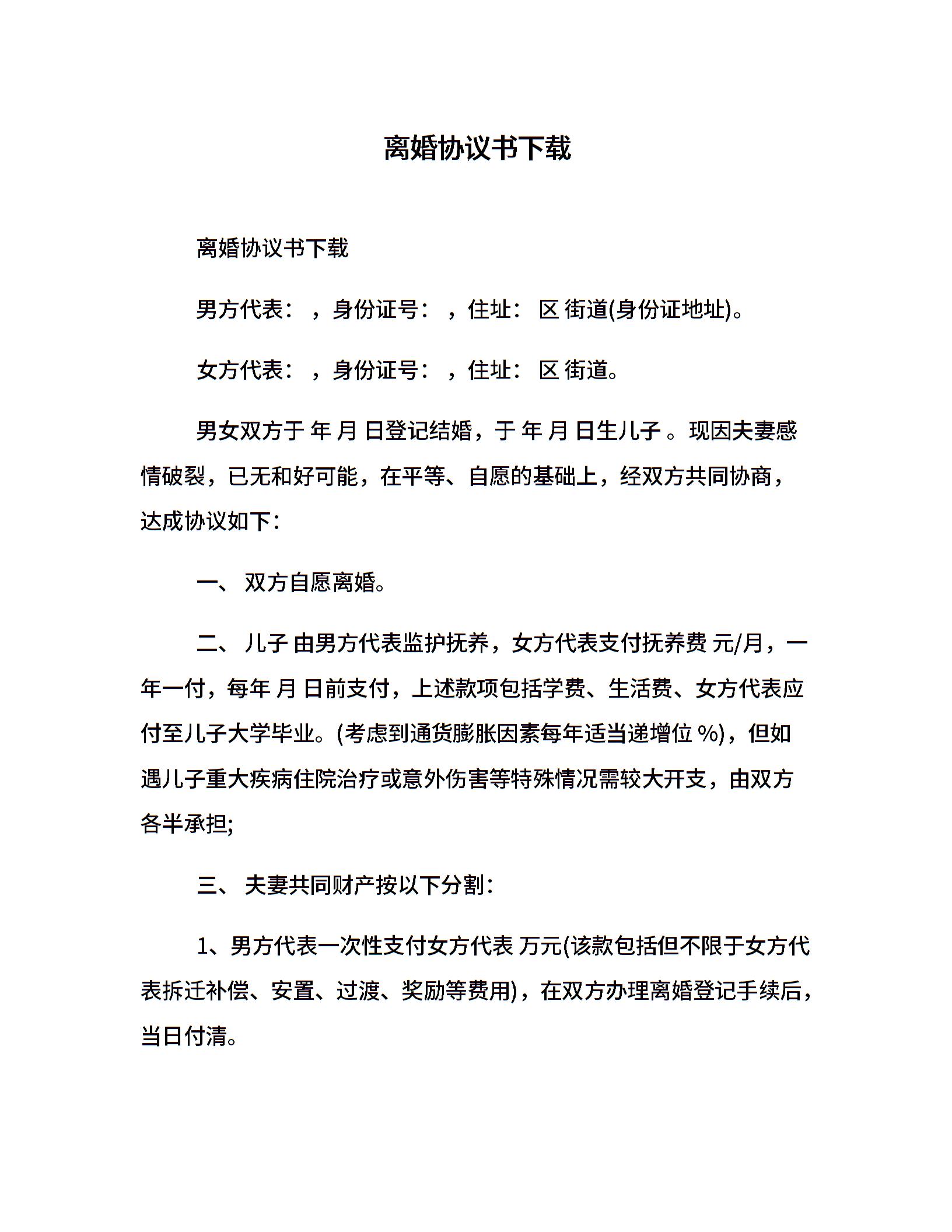 离婚协议书下载

离婚协议书下载

男方代表： ，身份证号： ，住址： 区 街道(身份证地址)。

女方代表： ，身份证号： ，住址： 区 街道。

男女双方于 年 月 日登记结婚，于 年 月 日生儿子 。现因夫妻感情破裂，已无和好可能，在平等、自愿的基础上，经双方共同协商，达成协议如下：

一、 双方自愿离婚。

二、 儿子 由男方代表监护抚养，女方代表支付抚养费 元/月，一年一付，每年 月 日前支付，上述款项包括学费、生活费、女方代表应付至儿子大学毕业。(考虑到通货膨胀因素每年适当递增位 %)，但如遇儿子重大疾病住院治疗或意外伤害等特殊情况需较大开支，由双方各半承担;

三、 夫妻共同财产按以下分割：

1、男方代表一次性支付女方代表 万元(该款包括但不限于女方代表拆迁补偿、安置、过渡、奖励等费用)，在双方办理离婚登记手续后，当日付清。